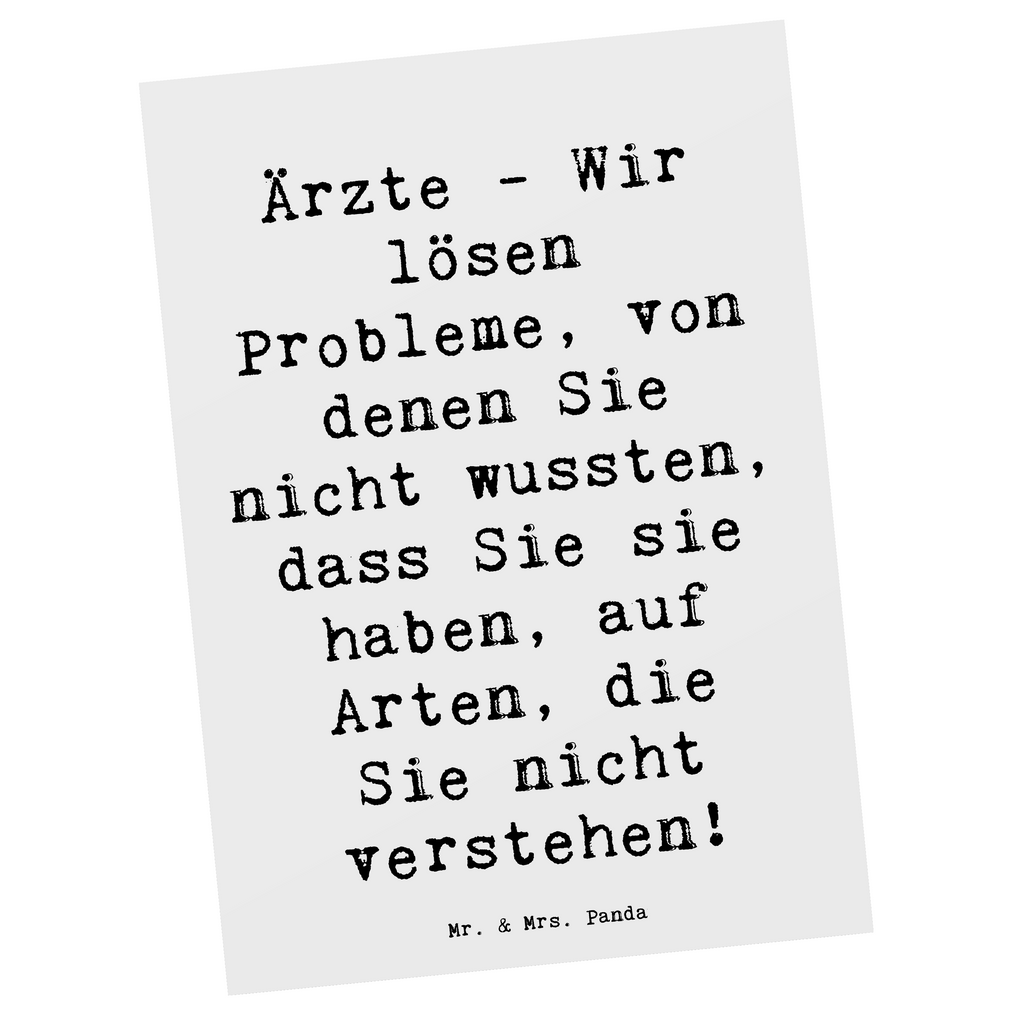 Ärzte - Wir lösen Probleme, von denen Sie nicht wussten, dass Sie sie haben, auf Arten, die Sie nicht verstehen!

Mr. & Mrs. Panda